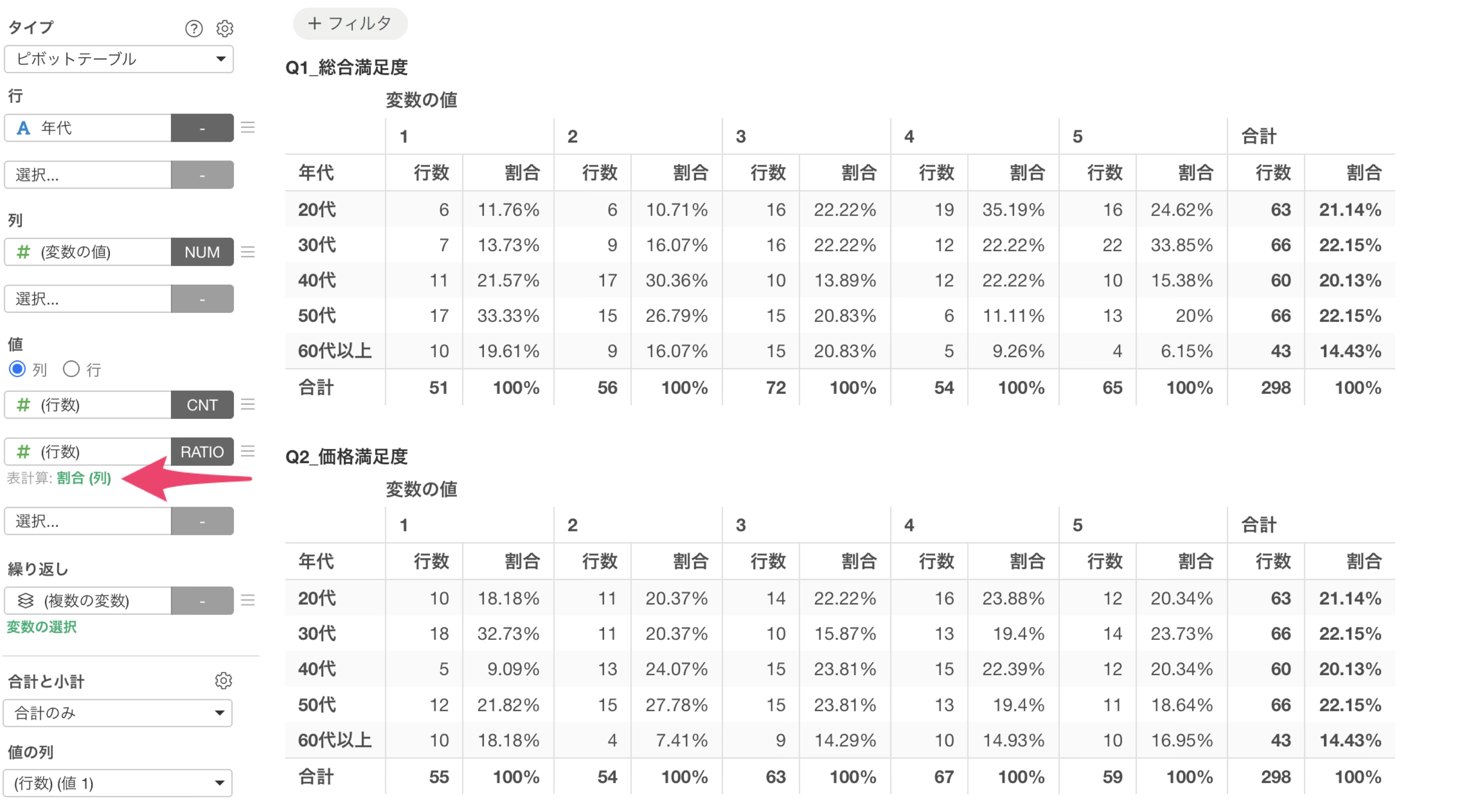 タイプ
ピボットテーブル
行
A 年代 -
選択... -
列
# (変数の値) NUM
選択... -
値
列 行
# (行数) CNT
# (行数) RATIO
表計算: 割合 (列)
選択... -
繰り返し
(複数の変数) -
変数の選択
合計と小計
合計のみ
値の列
(行数) (値 1)

+ フィルタ

Q1_総合満足度

変数の値

| | 1 | | 2 | | 3 | | 4 | | 5 | | 合計 | |
|---|---|---|---|---|---|---|---|---|---|---|---|---|
| 年代 | 行数 | 割合 | 行数 | 割合 | 行数 | 割合 | 行数 | 割合 | 行数 | 割合 | 行数 | 割合 |
| 20代 | 6 | 11.76% | 6 | 10.71% | 16 | 22.22% | 19 | 35.19% | 16 | 24.62% | 63 | 21.14% |
| 30代 | 7 | 13.73% | 9 | 16.07% | 16 | 22.22% | 12 | 22.22% | 22 | 33.85% | 66 | 22.15% |
| 40代 | 11 | 21.57% | 17 | 30.36% | 10 | 13.89% | 12 | 22.22% | 10 | 15.38% | 60 | 20.13% |
| 50代 | 17 | 33.33% | 15 | 26.79% | 15 | 20.83% | 6 | 11.11% | 13 | 20% | 66 | 22.15% |
| 60代以上 | 10 | 19.61% | 9 | 16.07% | 15 | 20.83% | 5 | 9.26% | 4 | 6.15% | 43 | 14.43% |
| 合計 | 51 | 100% | 56 | 100% | 72 | 100% | 54 | 100% | 65 | 100% | 298 | 100% |

Q2_価格満足度

変数の値

| | 1 | | 2 | | 3 | | 4 | | 5 | | 合計 | |
|---|---|---|---|---|---|---|---|---|---|---|---|---|
| 年代 | 行数 | 割合 | 行数 | 割合 | 行数 | 割合 | 行数 | 割合 | 行数 | 割合 | 行数 | 割合 |
| 20代 | 10 | 18.18% | 11 | 20.37% | 14 | 22.22% | 16 | 23.88% | 12 | 20.34% | 63 | 21.14% |
| 30代 | 18 | 32.73% | 11 | 20.37% | 10 | 15.87% | 13 | 19.4% | 14 | 23.73% | 66 | 22.15% |
| 40代 | 5 | 9.09% | 13 | 24.07% | 15 | 23.81% | 15 | 22.39% | 12 | 20.34% | 60 | 20.13% |
| 50代 | 12 | 21.82% | 15 | 27.78% | 15 | 23.81% | 13 | 19.4% | 11 | 18.64% | 66 | 22.15% |
| 60代以上 | 10 | 18.18% | 4 | 7.41% | 9 | 14.29% | 10 | 14.93% | 10 | 16.95% | 43 | 14.43% |
| 合計 | 55 | 100% | 54 | 100% | 63 | 100% | 67 | 100% | 59 | 100% | 298 | 100% |